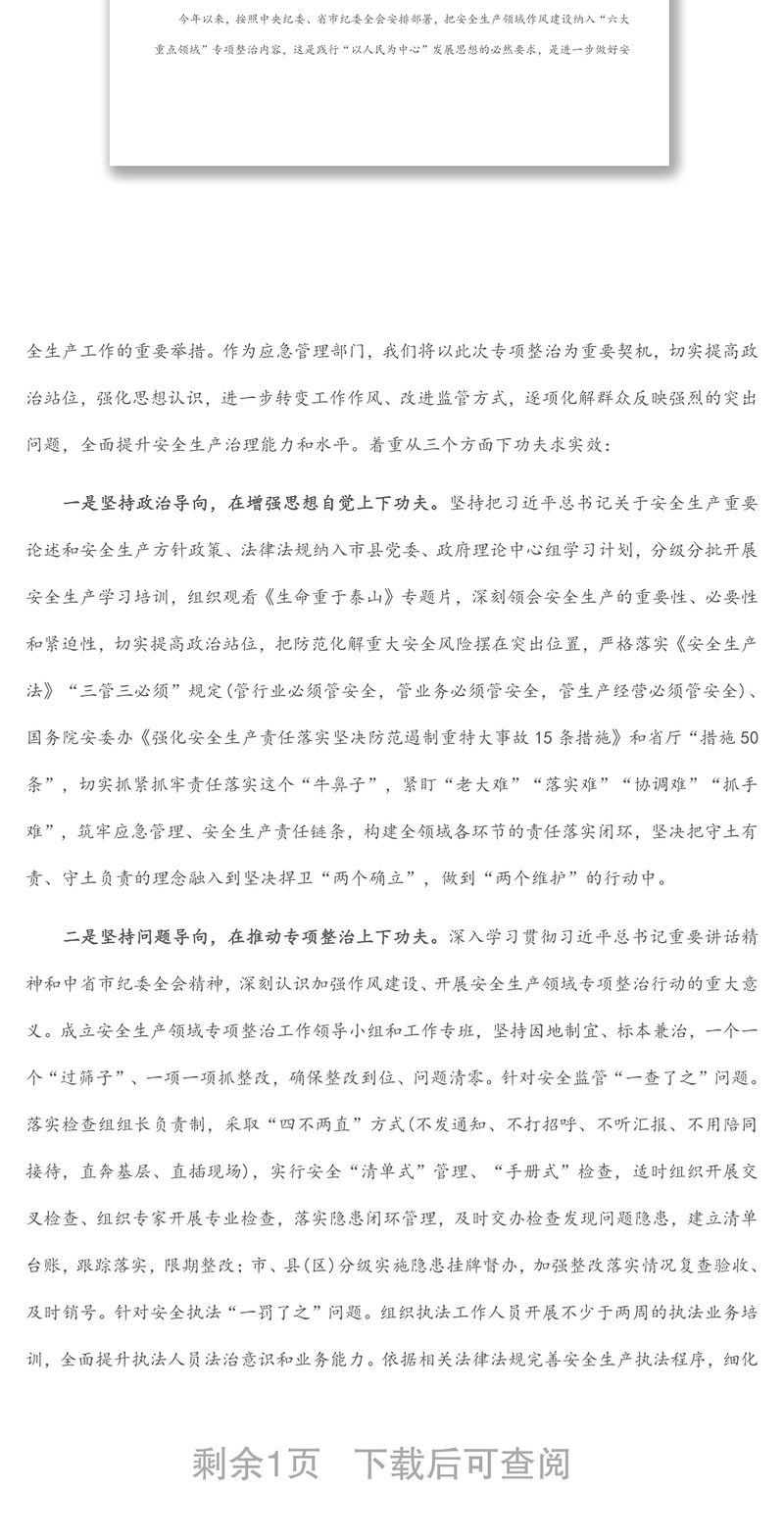 今年以来，按照中央纪委、省市纪委全会安排部署，把安全生产领域作风建设纳入“六大重点领域”专项整治内容，这是践行“以人民为中心”发展思想的必然要求，是进一步做好安

全生产工作的重要举措。作为应急管理部门，我们将以此次专项整治为重要契机，切实提高政治站位，强化思想认识，进一步转变工作作风、改进监管方式，逐项化解群众反映强烈的突出问题，全面提升安全生产治理能力和水平。着重从三个方面下功夫求实效：

一是坚持政治导向，在增强思想自觉上下功夫。坚持把习近平总书记关于安全生产重要论述和安全生产方针政策、法律法规纳入市县党委、政府理论中心组学习计划，分级分批开展安全生产学习培训，组织观看《生命重于泰山》专题片，深刻领会安全生产的重要性、必要性和紧迫性，切实提高政治站位，把防范化解重大安全风险摆在突出位置，严格落实《安全生产法》“三管三必须”规定(管行业必须管安全，管业务必须管安全，管生产经营必须管安全)、国务院安委办《强化安全生产责任落实坚决防范遏制重特大事故15条措施》和省厅“措施50条”，切实抓紧抓牢责任落实这个“牛鼻子”，紧盯“老大难”“落实难”“协调难”“抓手难”，筑牢应急管理、安全生产责任链条，构建全领域各环节的责任落实闭环，坚决把守土有责、守土负责的理念融入到坚决捍卫“两个确立”，做到“两个维护”的行动中。

二是坚持问题导向，在推动专项整治上下功夫。深入学习贯彻习近平总书记重要讲话精神和中省市纪委全会精神，深刻认识加强作风建设、开展安全生产领域专项整治行动的重大意义。成立安全生产领域专项整治工作领导小组和工作专班，坚持因地制宜、标本兼治，一个一个“过筛子”、一项一项抓整改，确保整改到位、问题清零。针对安全监管“一查了之”问题。落实检查组组长负责制，采取“四不两直”方式(不发通知、不打招呼、不听汇报、不用陪同接待，直奔基层、直插现场)，实行安全“清单式”管理、“手册式”检查，适时组织开展交叉检查、组织专家开展专业检查，落实隐患闭环管理，及时交办检查发现问题隐患，建立清单台账，跟踪落实，限期整改；市、县(区)分级实施隐患挂牌督办，加强整改落实情况复查验收、及时销号。针对安全执法“一罚了之”问题。组织执法工作人员开展不少于两周的执法业务培训，全面提升执法人员法治意识和业务能力。依据相关法律法规完善安全生产执法程序，细化

剩余1页 下载后可查阅